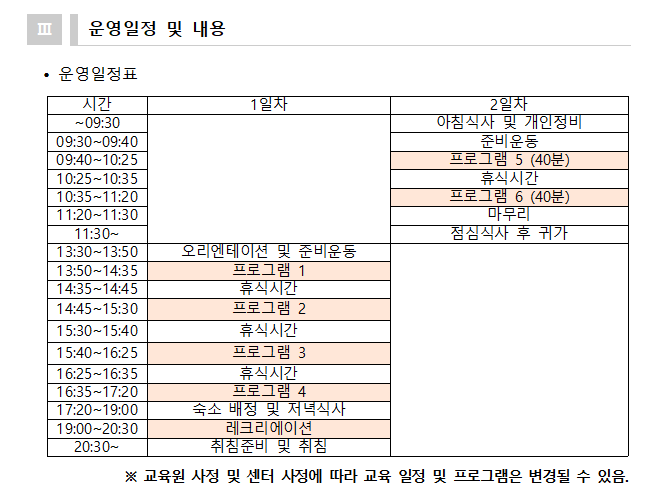 Ⅲ 운영일정 및 내용

• 운영일정표

| 시간 | 1일차 | 2일차 |
|---|---|---|
| ~09:30 | | 아침식사 및 개인정비 |
| 09:30~09:40 | | 준비운동 |
| 09:40~10:25 | | 프로그램 5 (40분) |
| 10:25~10:35 | | 휴식시간 |
| 10:35~11:20 | | 프로그램 6 (40분) |
| 11:20~11:30 | | 마무리 |
| 11:30~ | | 점심식사 후 귀가 |
| 13:30~13:50 | 오리엔테이션 및 준비운동 | |
| 13:50~14:35 | 프로그램 1 | |
| 14:35~14:45 | 휴식시간 | |
| 14:45~15:30 | 프로그램 2 | |
| 15:30~15:40 | 휴식시간 | |
| 15:40~16:25 | 프로그램 3 | |
| 16:25~16:35 | 휴식시간 | |
| 16:35~17:20 | 프로그램 4 | |
| 17:20~19:00 | 숙소 배정 및 저녁식사 | |
| 19:00~20:30 | 레크리에이션 | |
| 20:30~ | 취침준비 및 취침 | |

※ 교육원 사정 및 센터 사정에 따라 교육 일정 및 프로그램은 변경될 수 있음.